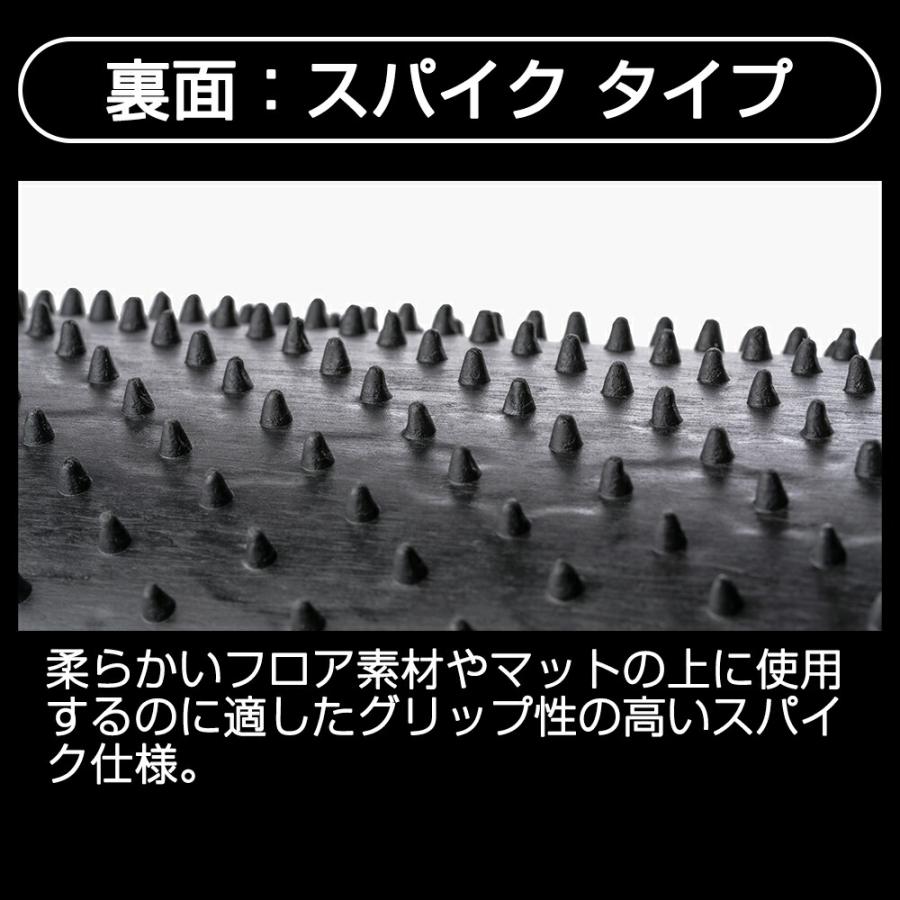 裏面：スパイク タイプ

柔らかいフロア素材やマットの上に使用するのに適したグリップ性の高いスパイク仕様。